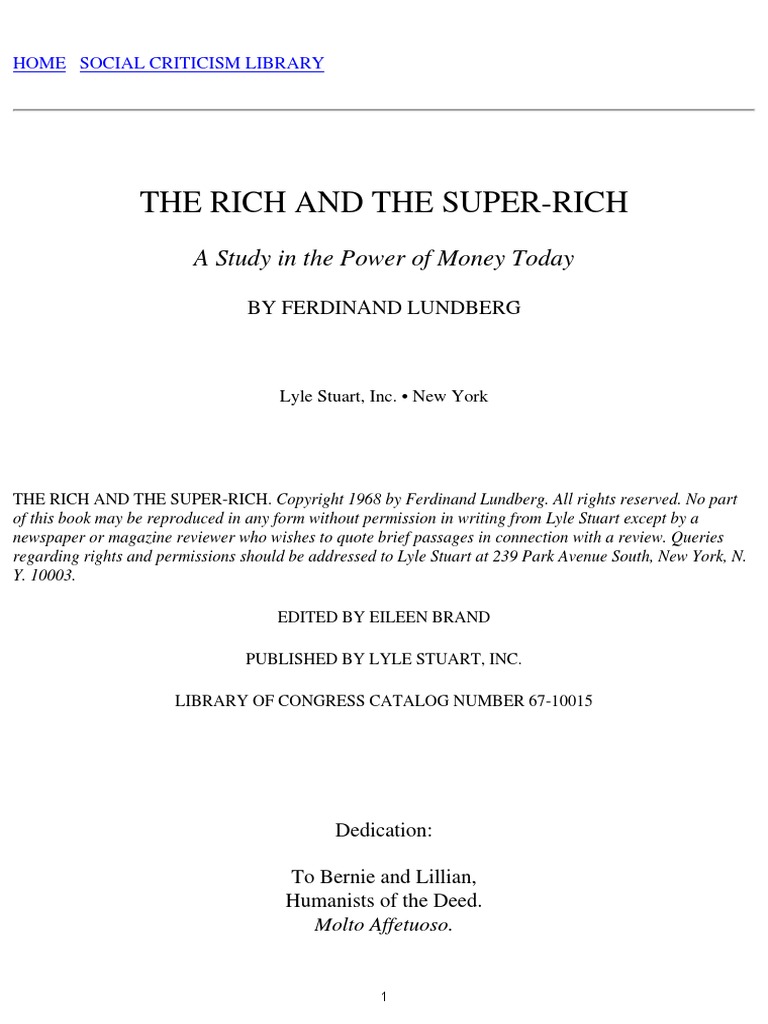 HOME SOCIAL CRITICISM LIBRARY

THE RICH AND THE SUPER-RICH

A Study in the Power of Money Today

BY FERDINAND LUNDBERG

Lyle Stuart, Inc. • New York

THE RICH AND THE SUPER-RICH. Copyright 1968 by Ferdinand Lundberg. All rights reserved. No part of this book may be reproduced in any form without permission in writing from Lyle Stuart except by a newspaper or magazine reviewer who wishes to quote brief passages in connection with a review. Queries regarding rights and permissions should be addressed to Lyle Stuart at 239 Park Avenue South, New York, N. Y. 10003.

EDITED BY EILEEN BRAND

PUBLISHED BY LYLE STUART, INC.

LIBRARY OF CONGRESS CATALOG NUMBER 67-10015

Dedication:

To Bernie and Lillian,
Humanists of the Deed.
Molto Affetuoso.

1